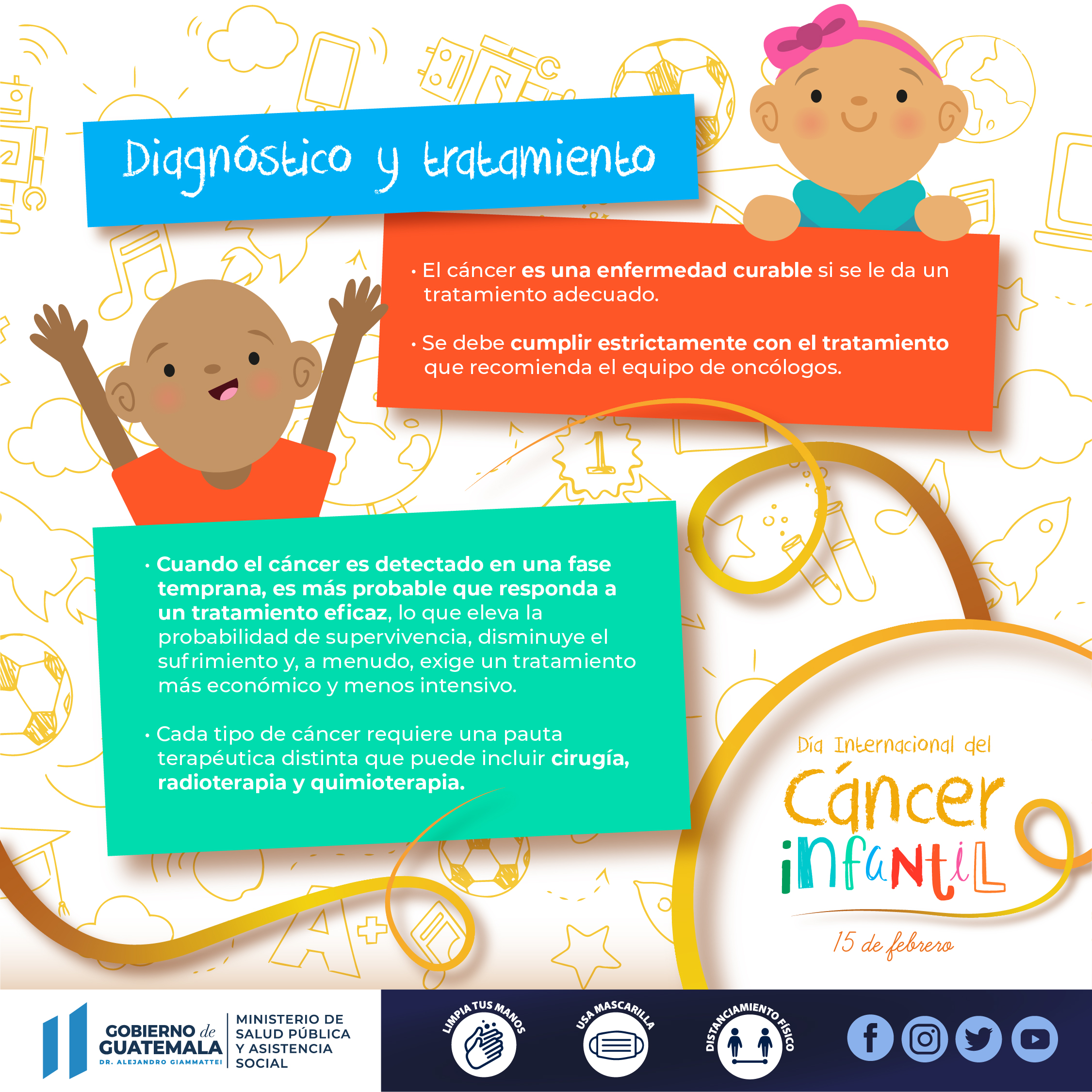 Diagnóstico y tratamiento

• El cáncer es una enfermedad curable si se le da un tratamiento adecuado.

• Se debe cumplir estrictamente con el tratamiento que recomienda el equipo de oncólogos.

• Cuando el cáncer es detectado en una fase temprana, es más probable que responda a un tratamiento eficaz, lo que eleva la probabilidad de supervivencia, disminuye el sufrimiento y, a menudo, exige un tratamiento más económico y menos intensivo.

• Cada tipo de cáncer requiere una pauta terapéutica distinta que puede incluir cirugía, radioterapia y quimioterapia.

Día Internacional del Cáncer infantil

15 de febrero

GOBIERNO de GUATEMALA
DR. ALEJANDRO GIAMMATTEI

MINISTERIO DE SALUD PÚBLICA Y ASISTENCIA SOCIAL

LIMPIA TUS MANOS

USA MASCARILLA

DISTANCIAMIENTO FÍSICO